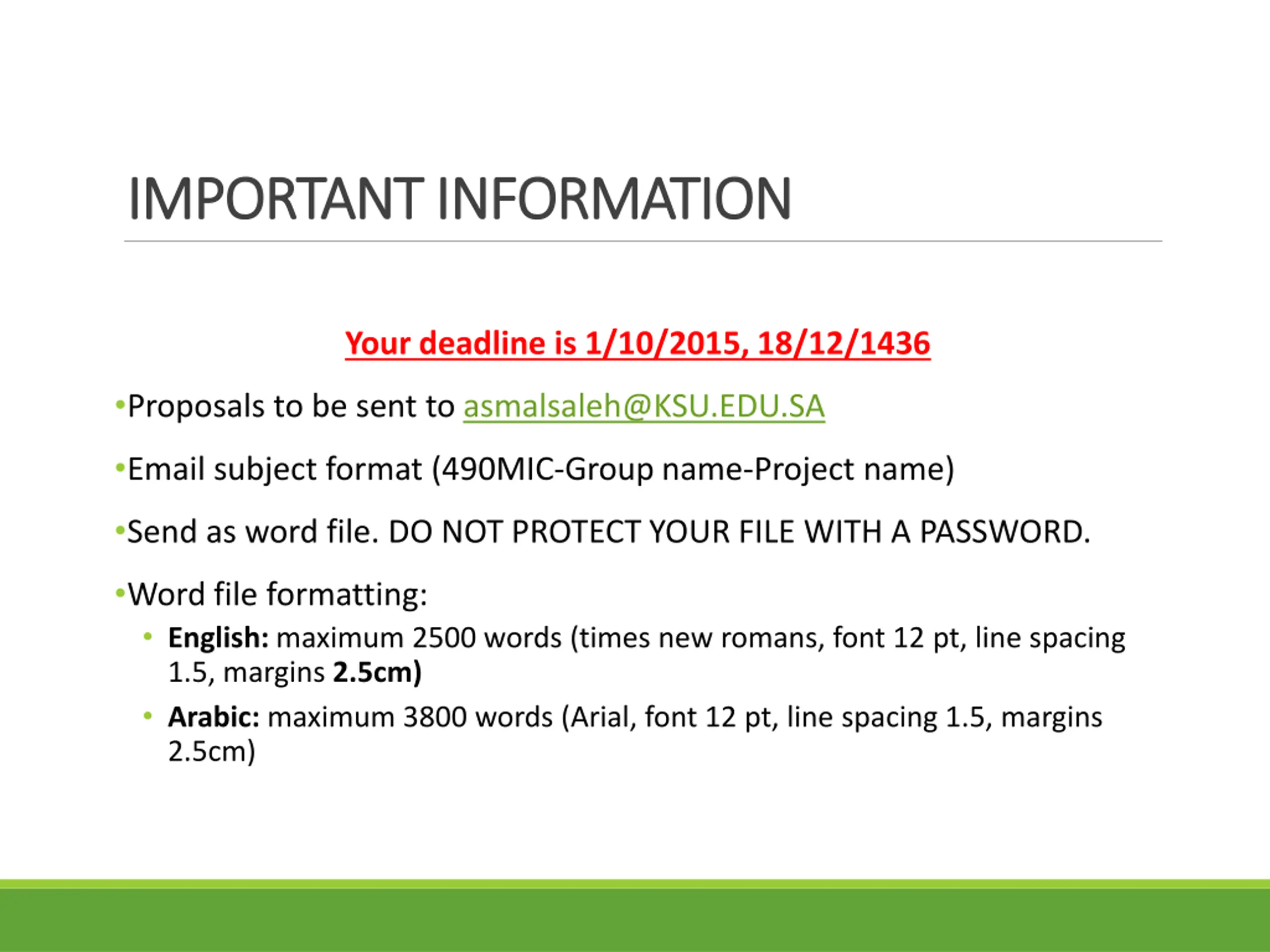 IMPORTANT INFORMATION

Your deadline is 1/10/2015, 18/12/1436

• Proposals to be sent to asmalsaleh@KSU.EDU.SA

• Email subject format (490MIC-Group name-Project name)

• Send as word file. DO NOT PROTECT YOUR FILE WITH A PASSWORD.

• Word file formatting:

• English: maximum 2500 words (times new romans, font 12 pt, line spacing 1.5, margins 2.5cm)

• Arabic: maximum 3800 words (Arial, font 12 pt, line spacing 1.5, margins 2.5cm)